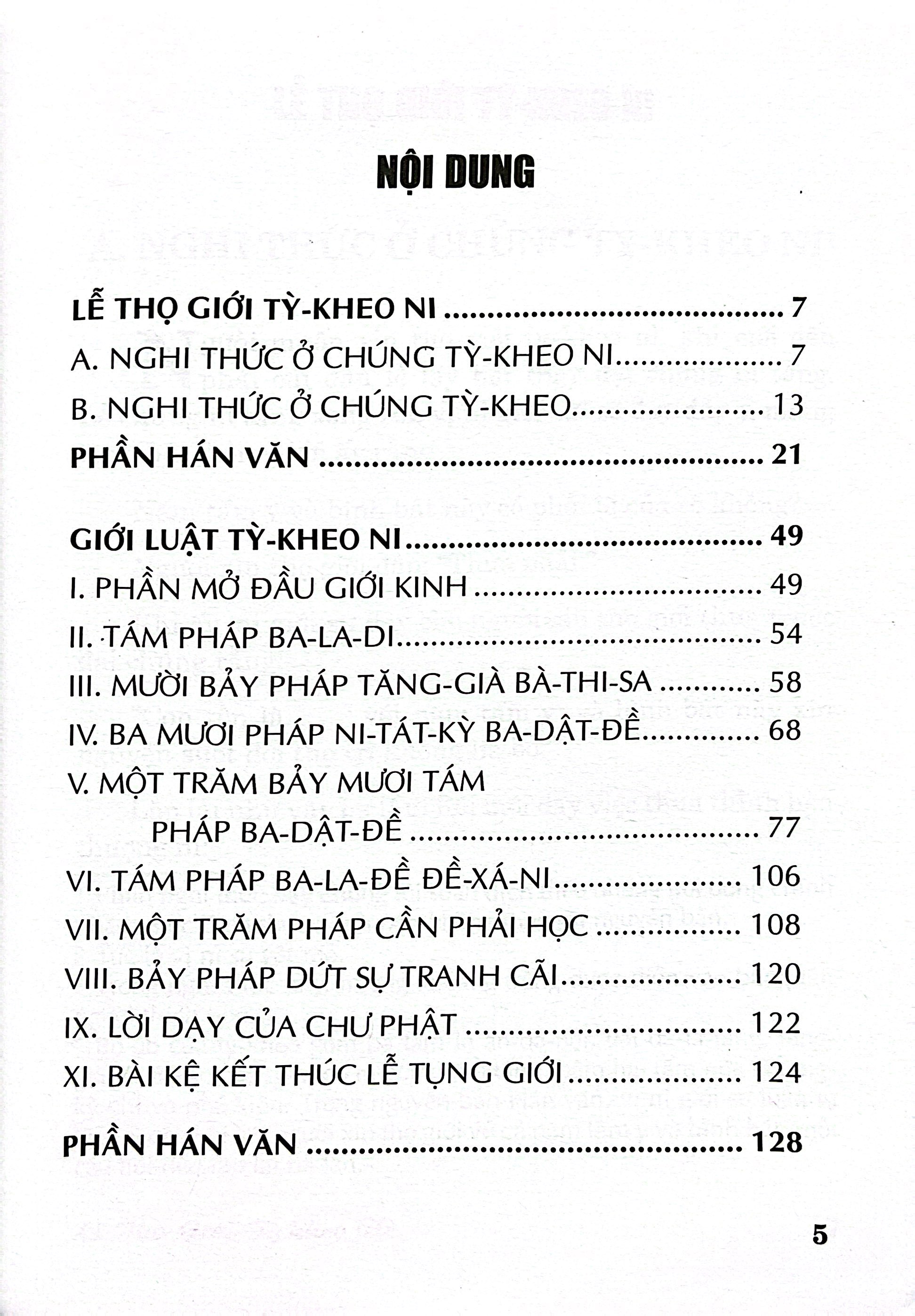 NỘI DUNG

LỄ THỌ GIỚI TỲ-KHEO NI 7
A. NGHI THỨC Ở CHÚNG TỲ-KHEO NI 7
B. NGHI THỨC Ở CHÚNG TỲ-KHEO 13
PHẦN HÁN VĂN 21

GIỚI LUẬT TỲ-KHEO NI 49
I. PHẦN MỞ ĐẦU GIỚI KINH 49
II. TÁM PHÁP BA-LA-DI 54
III. MƯỜI BẢY PHÁP TĂNG-GIÀ BÀ-THI-SA 58
IV. BA MƯƠI PHÁP NI-TÁT-KỲ BA-DẬT-ĐỀ 68
V. MỘT TRĂM BẢY MƯƠI TÁM PHÁP BA-DẬT-ĐỀ 77
VI. TÁM PHÁP BA-LA-ĐỀ ĐỀ-XÁ-NI 106
VII. MỘT TRĂM PHÁP CẦN PHẢI HỌC 108
VIII. BẢY PHÁP DỨT SỰ TRANH CÃI 120
IX. LỜI DẠY CỦA CHƯ PHẬT 122
XI. BÀI KỆ KẾT THÚC LỄ TỤNG GIỚI 124

PHẦN HÁN VĂN 128

5